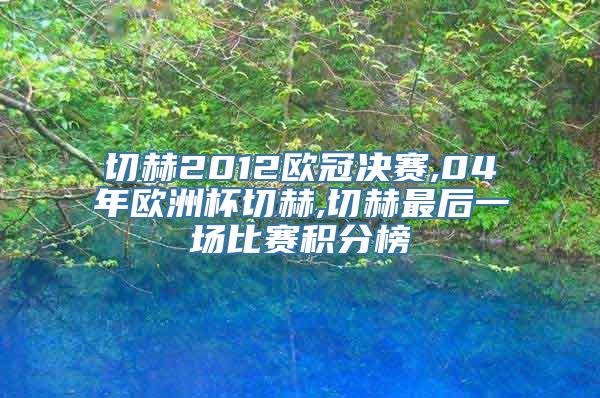 切赫2012欧冠决赛,04年欧洲杯切赫,切赫最后一场比赛积分榜